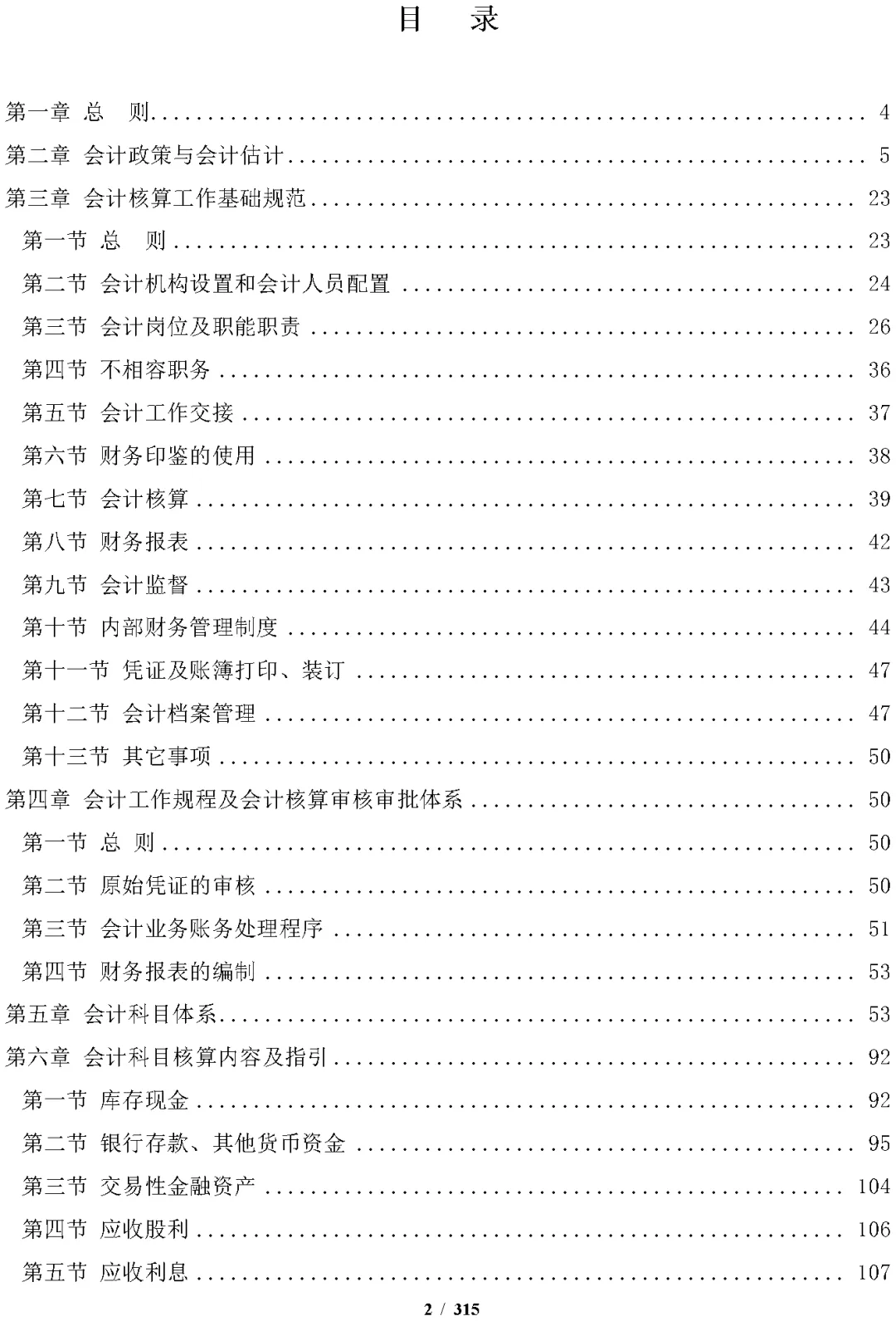 目 录

第一章 总 则 4
第二章 会计政策与会计估计 5
第三章 会计核算工作基础规范 23
第一节 总 则 23
第二节 会计机构设置和会计人员配置 24
第三节 会计岗位及职能职责 26
第四节 不相容职务 36
第五节 会计工作交接 37
第六节 财务印鉴的使用 38
第七节 会计核算 39
第八节 财务报表 42
第九节 会计监督 43
第十节 内部财务管理制度 44
第十一节 凭证及账簿打印、装订 47
第十二节 会计档案管理 47
第十三节 其它事项 50
第四章 会计工作规程及会计核算审核审批体系 50
第一节 总 则 50
第二节 原始凭证的审核 50
第三节 会计业务账务处理程序 51
第四节 财务报表的编制 53
第五章 会计科目体系 53
第六章 会计科目核算内容及指引 92
第一节 库存现金 92
第二节 银行存款、其他货币资金 95
第三节 交易性金融资产 104
第四节 应收股利 106
第五节 应收利息 107

2 / 315